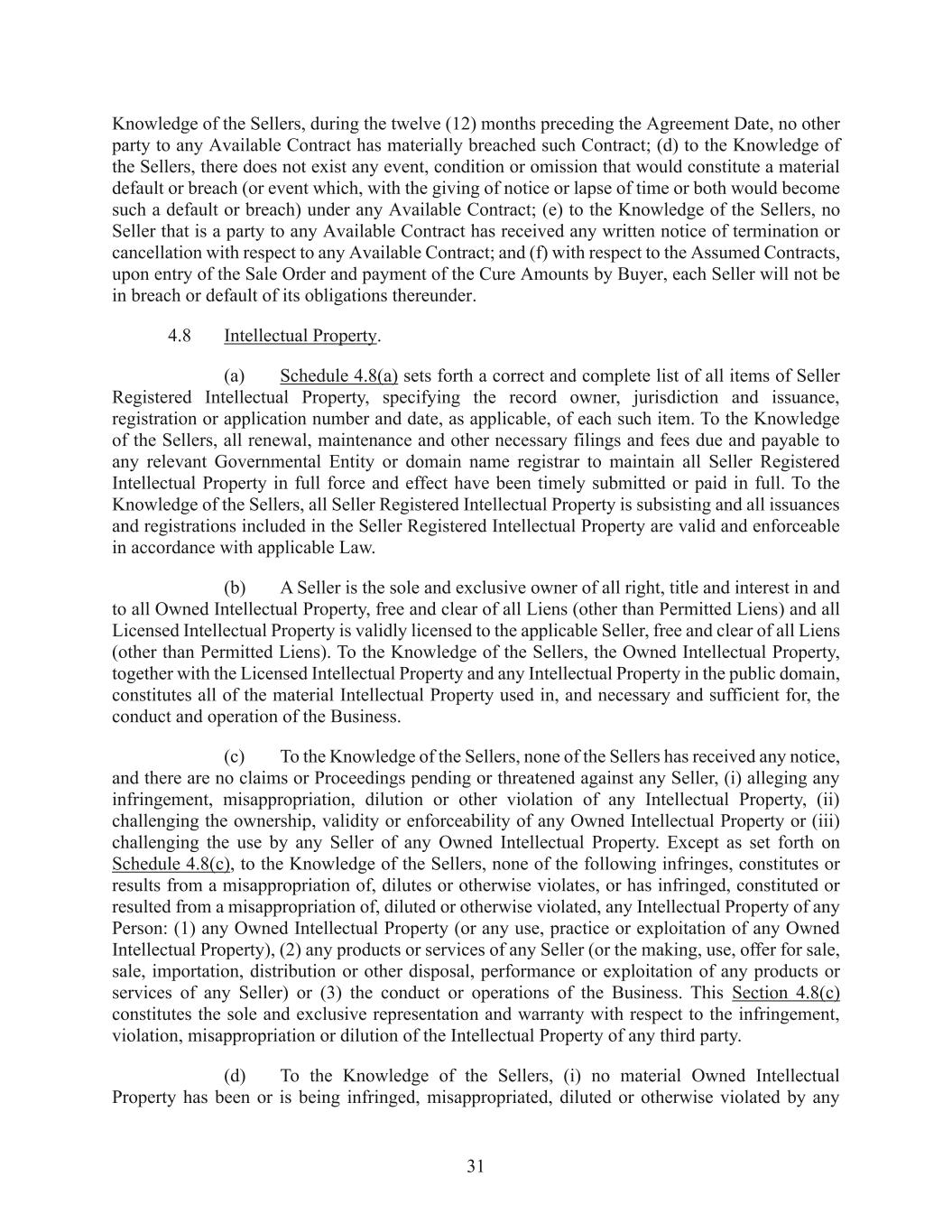 Knowledge of the Sellers, during the twelve (12) months preceding the Agreement Date, no other party to any Available Contract has materially breached such Contract; (d) to the Knowledge of the Sellers, there does not exist any event, condition or omission that would constitute a material default or breach (or event which, with the giving of notice or lapse of time or both would become such a default or breach) under any Available Contract; (e) to the Knowledge of the Sellers, no Seller that is a party to any Available Contract has received any written notice of termination or cancellation with respect to any Available Contract; and (f) with respect to the Assumed Contracts, upon entry of the Sale Order and payment of the Cure Amounts by Buyer, each Seller will not be in breach or default of its obligations thereunder.

4.8 Intellectual Property.

(a) Schedule 4.8(a) sets forth a correct and complete list of all items of Seller Registered Intellectual Property, specifying the record owner, jurisdiction and issuance, registration or application number and date, as applicable, of each such item. To the Knowledge of the Sellers, all renewal, maintenance and other necessary filings and fees due and payable to any relevant Governmental Entity or domain name registrar to maintain all Seller Registered Intellectual Property in full force and effect have been timely submitted or paid in full. To the Knowledge of the Sellers, all Seller Registered Intellectual Property is subsisting and all issuances and registrations included in the Seller Registered Intellectual Property are valid and enforceable in accordance with applicable Law.

(b) A Seller is the sole and exclusive owner of all right, title and interest in and to all Owned Intellectual Property, free and clear of all Liens (other than Permitted Liens) and all Licensed Intellectual Property is validly licensed to the applicable Seller, free and clear of all Liens (other than Permitted Liens). To the Knowledge of the Sellers, the Owned Intellectual Property, together with the Licensed Intellectual Property and any Intellectual Property in the public domain, constitutes all of the material Intellectual Property used in, and necessary and sufficient for, the conduct and operation of the Business.

(c) To the Knowledge of the Sellers, none of the Sellers has received any notice, and there are no claims or Proceedings pending or threatened against any Seller, (i) alleging any infringement, misappropriation, dilution or other violation of any Intellectual Property, (ii) challenging the ownership, validity or enforceability of any Owned Intellectual Property or (iii) challenging the use by any Seller of any Owned Intellectual Property. Except as set forth on Schedule 4.8(c), to the Knowledge of the Sellers, none of the following infringes, constitutes or results from a misappropriation of, dilutes or otherwise violates, or has infringed, constituted or resulted from a misappropriation of, diluted or otherwise violated, any Intellectual Property of any Person: (1) any Owned Intellectual Property (or any use, practice or exploitation of any Owned Intellectual Property), (2) any products or services of any Seller (or the making, use, offer for sale, sale, importation, distribution or other disposal, performance or exploitation of any products or services of any Seller) or (3) the conduct or operations of the Business. This Section 4.8(c) constitutes the sole and exclusive representation and warranty with respect to the infringement, violation, misappropriation or dilution of the Intellectual Property of any third party.

(d) To the Knowledge of the Sellers, (i) no material Owned Intellectual Property has been or is being infringed, misappropriated, diluted or otherwise violated by any

31